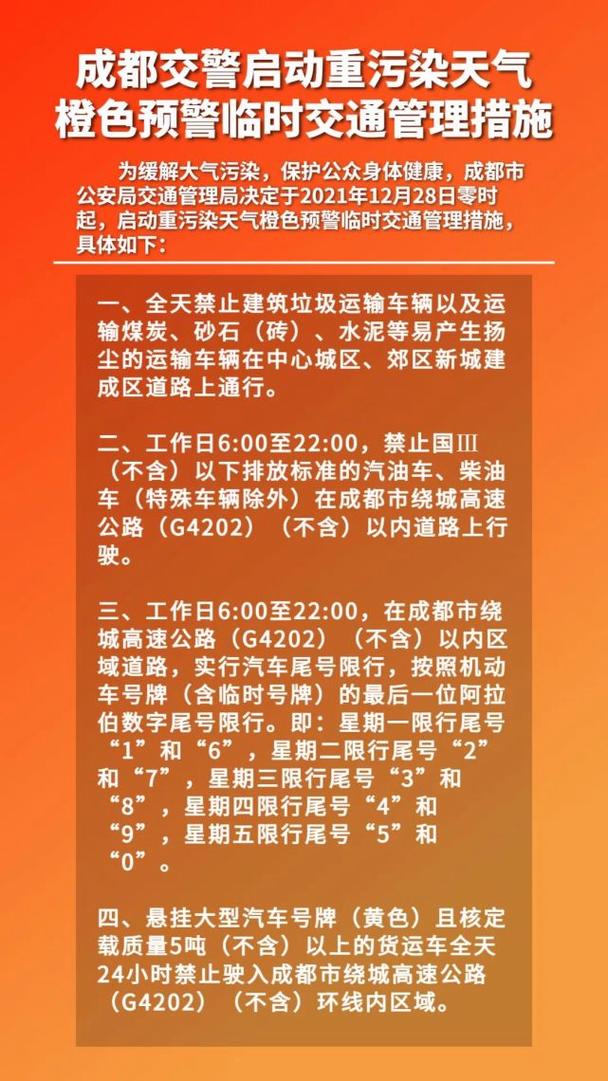 成都交警启动重污染天气橙色预警临时交通管理措施

为缓解大气污染，保护公众身体健康，成都市公安局交通管理局决定于2021年12月28日零时起，启动重污染天气橙色预警临时交通管理措施，具体如下：

一、全天禁止建筑垃圾运输车辆以及运输煤炭、砂石（砖）、水泥等易产生扬尘的运输车辆在中心城区、郊区新城建成区道路上通行。

二、工作日6:00至22:00，禁止国Ⅲ（不含）以下排放标准的汽油车、柴油车（特殊车辆除外）在成都市绕城高速公路（G4202）（不含）以内道路上行驶。

三、工作日6:00至22:00，在成都市绕城高速公路（G4202）（不含）以内区域道路，实行汽车尾号限行，按照机动车号牌（含临时号牌）的最后一位阿拉伯数字尾号限行。即：星期一限行尾号“1”和“6”，星期二限行尾号“2”和“7”，星期三限行尾号“3”和“8”，星期四限行尾号“4”和“9”，星期五限行尾号“5”和“0”。

四、悬挂大型汽车号牌（黄色）且核定载质量5吨（不含）以上的货运车全天24小时禁止驶入成都市绕城高速公路（G4202）（不含）环线内区域。